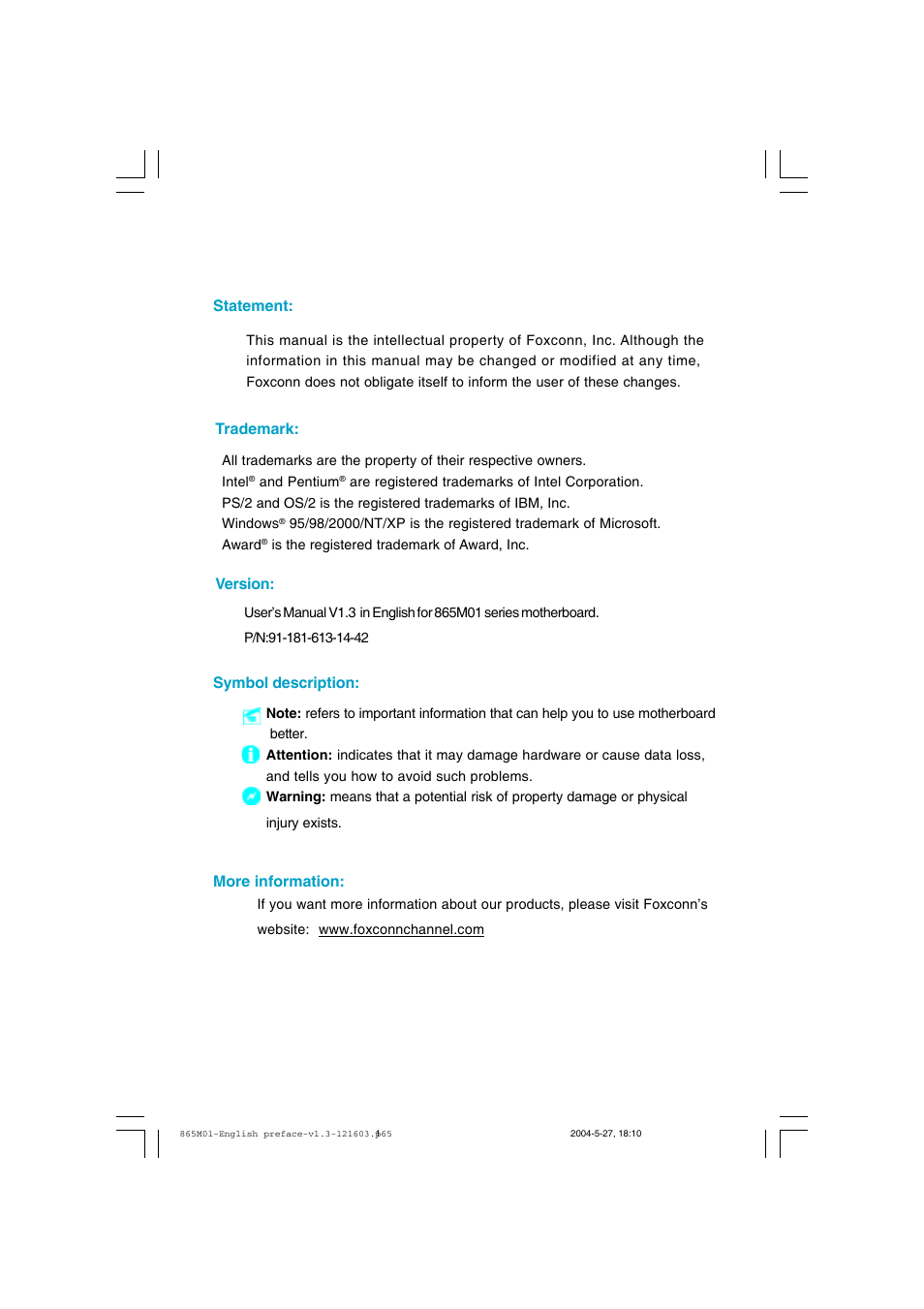 Statement:

This manual is the intellectual property of Foxconn, Inc. Although the information in this manual may be changed or modified at any time, Foxconn does not obligate itself to inform the user of these changes.

Trademark:

All trademarks are the property of their respective owners.
Intel® and Pentium® are registered trademarks of Intel Corporation.
PS/2 and OS/2 is the registered trademarks of IBM, Inc.
Windows® 95/98/2000/NT/XP is the registered trademark of Microsoft.
Award® is the registered trademark of Award, Inc.

Version:

User's Manual V1.3 in English for 865M01 series motherboard.
P/N:91-181-613-14-42

Symbol description:

Note: refers to important information that can help you to use motherboard better.
Attention: indicates that it may damage hardware or cause data loss, and tells you how to avoid such problems.
Warning: means that a potential risk of property damage or physical injury exists.

More information:

If you want more information about our products, please visit Foxconn's website: www.foxconnchannel.com

865M01-English preface-v1.3-121603.p65 1 2004-5-27, 18:10